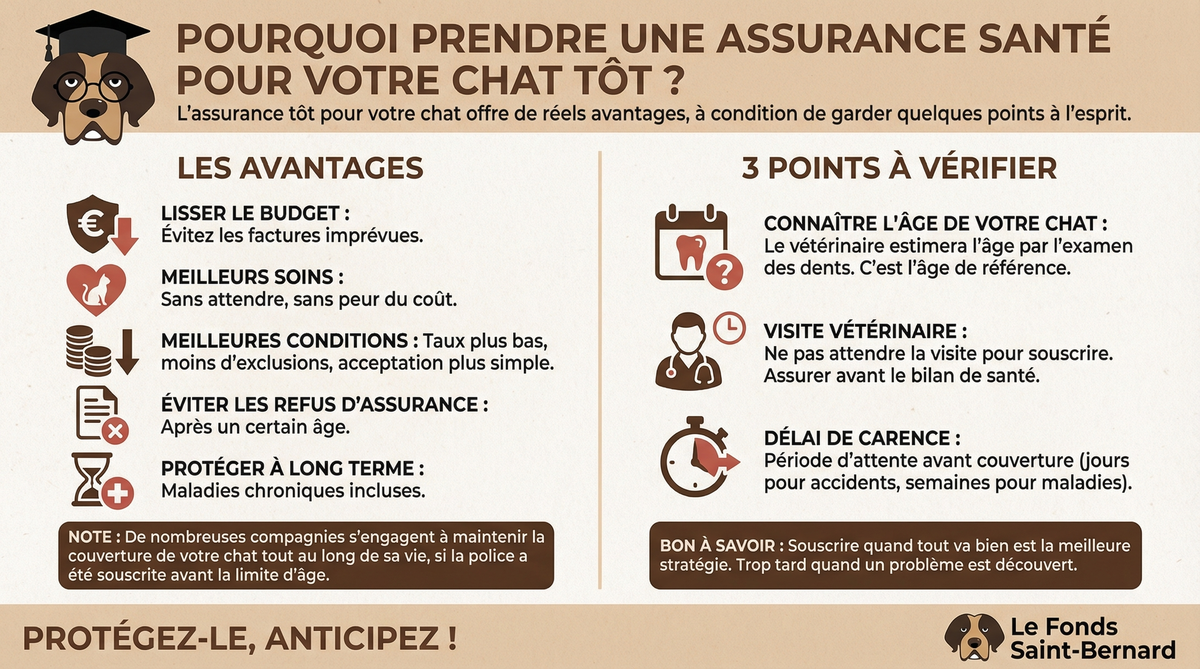 POURQUOI PRENDRE UNE ASSURANCE SANTÉ POUR VOTRE CHAT TÔT ?

L'assurance tôt pour votre chat offre de réels avantages, à condition de garder quelques points à l'esprit.

LES AVANTAGES

LISSER LE BUDGET :
Évitez les factures imprévues.

MEILLEURS SOINS :
Sans attendre, sans peur du coût.

MEILLEURES CONDITIONS : Taux plus bas, moins d'exclusions, acceptation plus simple.

ÉVITER LES REFUS D'ASSURANCE :
Après un certain âge.

PROTÉGER À LONG TERME :
Maladies chroniques incluses.

NOTE : De nombreuses compagnies s'engagent à maintenir la couverture de votre chat tout au long de sa vie, si la police a été souscrite avant la limite d'âge.

3 POINTS À VÉRIFIER

CONNAÎTRE L'ÂGE DE VOTRE CHAT :
Le vétérinaire estimera l'âge par l'examen des dents. C'est l'âge de référence.

VISITE VÉTÉRINAIRE :
Ne pas attendre la visite pour souscrire. Assurer avant le bilan de santé.

DÉLAI DE CARENCE :
Période d'attente avant couverture (jours pour accidents, semaines pour maladies).

BON À SAVOIR : Souscrire quand tout va bien est la meilleure stratégie. Trop tard quand un problème est découvert.

PROTÉGEZ-LE, ANTICIPEZ !

Le Fonds Saint-Bernard